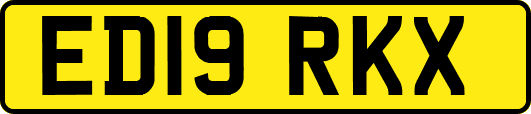 ED19 RKX